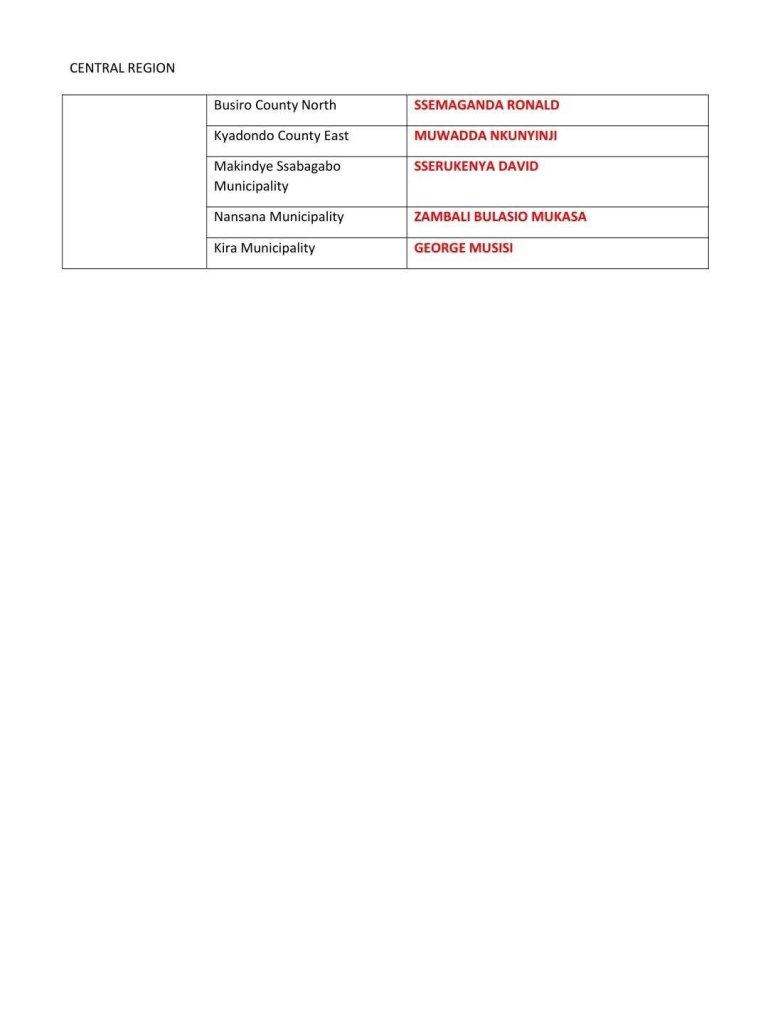 CENTRAL REGION

|  | Busiro County North | SSEMAGANDA RONALD |
|---|---|---|
|  | Kyadondo County East | MUWADDA NKUNYINJI |
|  | Makindye Ssabagabo Municipality | SSERUKENYA DAVID |
|  | Nansana Municipality | ZAMBALI BULASIO MUKASA |
|  | Kira Municipality | GEORGE MUSISI |